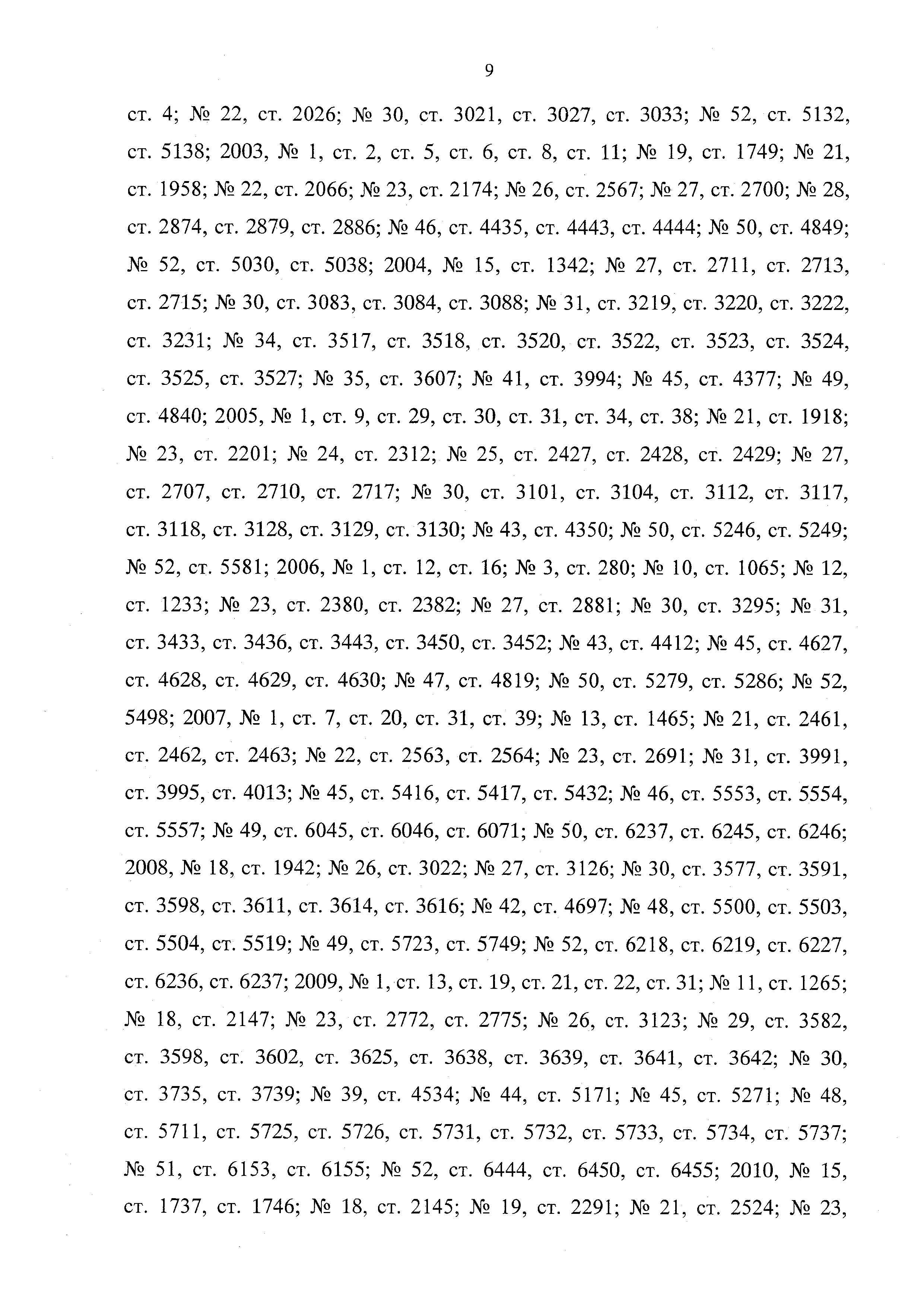 9

ст. 4; № 22, ст. 2026; № 30, ст. 3021, ст. 3027, ст. 3033; № 52, ст. 5132, ст. 5138; 2003, № 1, ст. 2, ст. 5, ст. 6, ст. 8, ст. 11; № 19, ст. 1749; № 21, ст. 1958; № 22, ст. 2066; № 23, ст. 2174; № 26, ст. 2567; № 27, ст. 2700; № 28, ст. 2874, ст. 2879, ст. 2886; № 46, ст. 4435, ст. 4443, ст. 4444; № 50, ст. 4849; № 52, ст. 5030, ст. 5038; 2004, № 15, ст. 1342; № 27, ст. 2711, ст. 2713, ст. 2715; № 30, ст. 3083, ст. 3084, ст. 3088; № 31, ст. 3219, ст. 3220, ст. 3222, ст. 3231; № 34, ст. 3517, ст. 3518, ст. 3520, ст. 3522, ст. 3523, ст. 3524, ст. 3525, ст. 3527; № 35, ст. 3607; № 41, ст. 3994; № 45, ст. 4377; № 49, ст. 4840; 2005, № 1, ст. 9, ст. 29, ст. 30, ст. 31, ст. 34, ст. 38; № 21, ст. 1918; № 23, ст. 2201; № 24, ст. 2312; № 25, ст. 2427, ст. 2428, ст. 2429; № 27, ст. 2707, ст. 2710, ст. 2717; № 30, ст. 3101, ст. 3104, ст. 3112, ст. 3117, ст. 3118, ст. 3128, ст. 3129, ст. 3130; № 43, ст. 4350; № 50, ст. 5246, ст. 5249; № 52, ст. 5581; 2006, № 1, ст. 12, ст. 16; № 3, ст. 280; № 10, ст. 1065; № 12, ст. 1233; № 23, ст. 2380, ст. 2382; № 27, ст. 2881; № 30, ст. 3295; № 31, ст. 3433, ст. 3436, ст. 3443, ст. 3450, ст. 3452; № 43, ст. 4412; № 45, ст. 4627, ст. 4628, ст. 4629, ст. 4630; № 47, ст. 4819; № 50, ст. 5279, ст. 5286; № 52, 5498; 2007, № 1, ст. 7, ст. 20, ст. 31, ст. 39; № 13, ст. 1465; № 21, ст. 2461, ст. 2462, ст. 2463; № 22, ст. 2563, ст. 2564; № 23, ст. 2691; № 31, ст. 3991, ст. 3995, ст. 4013; № 45, ст. 5416, ст. 5417, ст. 5432; № 46, ст. 5553, ст. 5554, ст. 5557; № 49, ст. 6045, ст. 6046, ст. 6071; № 50, ст. 6237, ст. 6245, ст. 6246; 2008, № 18, ст. 1942; № 26, ст. 3022; № 27, ст. 3126; № 30, ст. 3577, ст. 3591, ст. 3598, ст. 3611, ст. 3614, ст. 3616; № 42, ст. 4697; № 48, ст. 5500, ст. 5503, ст. 5504, ст. 5519; № 49, ст. 5723, ст. 5749; № 52, ст. 6218, ст. 6219, ст. 6227, ст. 6236, ст. 6237; 2009, № 1, ст. 13, ст. 19, ст. 21, ст. 22, ст. 31; № 11, ст. 1265; № 18, ст. 2147; № 23, ст. 2772, ст. 2775; № 26, ст. 3123; № 29, ст. 3582, ст. 3598, ст. 3602, ст. 3625, ст. 3638, ст. 3639, ст. 3641, ст. 3642; № 30, ст. 3735, ст. 3739; № 39, ст. 4534; № 44, ст. 5171; № 45, ст. 5271; № 48, ст. 5711, ст. 5725, ст. 5726, ст. 5731, ст. 5732, ст. 5733, ст. 5734, ст. 5737; № 51, ст. 6153, ст. 6155; № 52, ст. 6444, ст. 6450, ст. 6455; 2010, № 15, ст. 1737, ст. 1746; № 18, ст. 2145; № 19, ст. 2291; № 21, ст. 2524; № 23,